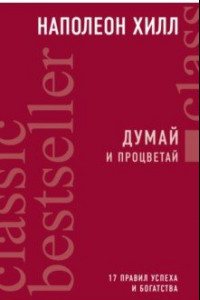 НАПОЛЕОН ХИЛЛ

classic bestseller

clas

ДУМАЙ
И ПРОЦВЕТАЙ

17 ПРАВИЛ УСПЕХА
И БОГАТСТВА